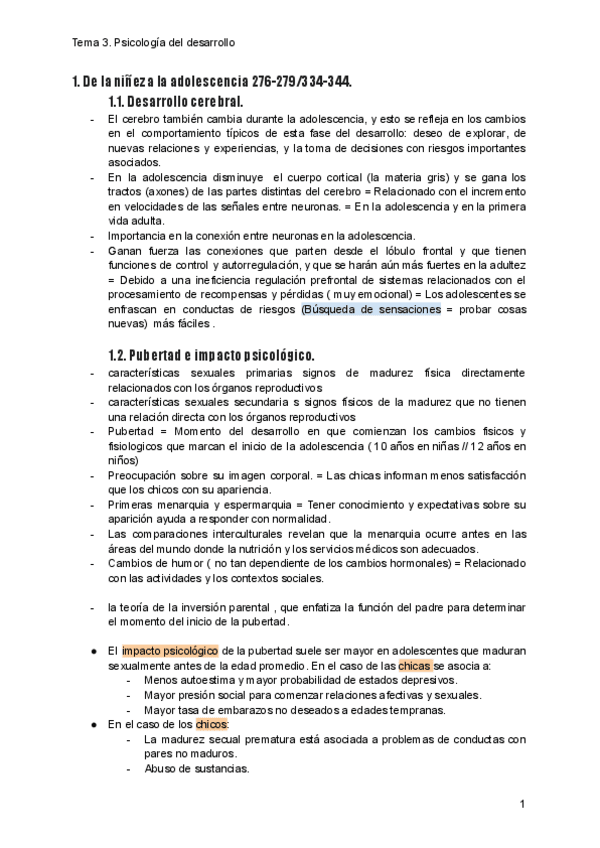 Tema 3. Psicología del desarrollo

1. De la niñez a la adolescencia 276-279/334-344.

1.1. Desarrollo cerebral.

- El cerebro también cambia durante la adolescencia, y esto se refleja en los cambios en el comportamiento típicos de esta fase del desarrollo: deseo de explorar, de nuevas relaciones y experiencias, y la toma de decisiones con riesgos importantes asociados.
- En la adolescencia disminuye el cuerpo cortical (la materia gris) y se gana los tractos (axones) de las partes distintas del cerebro = Relacionado con el incremento en velocidades de las señales entre neuronas. = En la adolescencia y en la primera vida adulta.
- Importancia en la conexión entre neuronas en la adolescencia.
- Ganan fuerza las conexiones que parten desde el lóbulo frontal y que tienen funciones de control y autorregulación, y que se harán aún más fuertes en la adultez = Debido a una ineficiencia regulación prefrontal de sistemas relacionados con el procesamiento de recompensas y pérdidas ( muy emocional) = Los adolescentes se enfrascan en conductas de riesgos (Búsqueda de sensaciones = probar cosas nuevas) más fáciles .

1.2. Pubertad e impacto psicológico.

- características sexuales primarias signos de madurez física directamente relacionados con los órganos reproductivos
- características sexuales secundaria s signos físicos de la madurez que no tienen una relación directa con los órganos reproductivos
- Pubertad = Momento del desarrollo en que comienzan los cambios físicos y fisiologicos que marcan el inicio de la adolescencia ( 10 años en niñas // 12 años en niños)
- Preocupación sobre su imagen corporal. = Las chicas informan menos satisfacción que los chicos con su apariencia.
- Primeras menarquia y espermarquia = Tener conocimiento y expectativas sobre su aparición ayuda a responder con normalidad.
- Las comparaciones interculturales revelan que la menarquia ocurre antes en las áreas del mundo donde la nutrición y los servicios médicos son adecuados.
- Cambios de humor ( no tan dependiente de los cambios hormonales) = Relacionado con las actividades y los contextos sociales.

- la teoría de la inversión parental , que enfatiza la función del padre para determinar el momento del inicio de la pubertad.

● El impacto psicológico de la pubertad suele ser mayor en adolescentes que maduran sexualmente antes de la edad promedio. En el caso de las chicas se asocia a:
- Menos autoestima y mayor probabilidad de estados depresivos.
- Mayor presión social para comenzar relaciones afectivas y sexuales.
- Mayor tasa de embarazos no deseados a edades tempranas.
● En el caso de los chicos:
- La madurez secual prematura está asociada a problemas de conductas con pares no maduros.
- Abuso de sustancias.

1